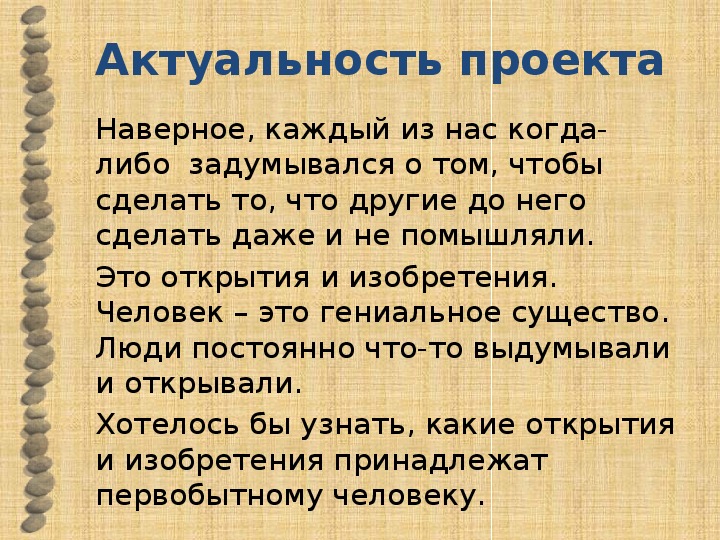 Актуальность проекта

Наверное, каждый из нас когда-либо задумывался о том, чтобы сделать то, что другие до него сделать даже и не помышляли.

Это открытия и изобретения. Человек – это гениальное существо. Люди постоянно что-то выдумывали и открывали.

Хотелось бы узнать, какие открытия и изобретения принадлежат первобытному человеку.